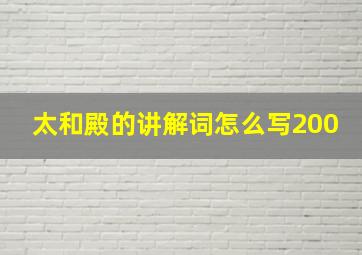 太和殿的讲解词怎么写200